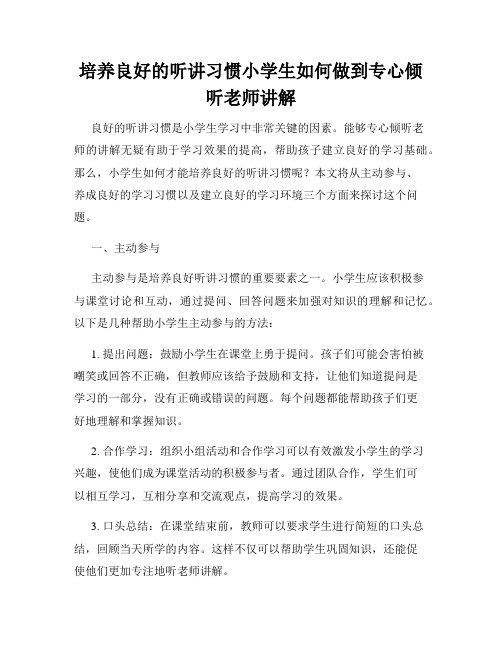 培养良好的听讲习惯小学生如何做到专心倾听老师讲解

良好的听讲习惯是小学生学习中非常关键的因素。能够专心倾听老师的讲解无疑有助于学习效果的提高，帮助孩子建立良好的学习基础。那么，小学生如何才能培养良好的听讲习惯呢？本文将从主动参与、养成良好的学习习惯以及建立良好的学习环境三个方面来探讨这个问题。

一、主动参与

主动参与是培养良好听讲习惯的重要要素之一。小学生应该积极参与课堂讨论和互动，通过提问、回答问题来加强对知识的理解和记忆。以下是几种帮助小学生主动参与的方法：

1. 提出问题：鼓励小学生在课堂上勇于提问。孩子们可能会害怕被嘲笑或回答不正确，但教师应该给予鼓励和支持，让他们知道提问是学习的一部分，没有正确或错误的问题。每个问题都能帮助孩子们更好地理解和掌握知识。

2. 合作学习：组织小组活动和合作学习可以有效激发小学生的学习兴趣，使他们成为课堂活动的积极参与者。通过团队合作，学生们可以相互学习，互相分享和交流观点，提高学习的效果。

3. 口头总结：在课堂结束前，教师可以要求学生进行简短的口头总结，回顾当天所学的内容。这样不仅可以帮助学生巩固知识，还能促使他们更加专注地听老师讲解。